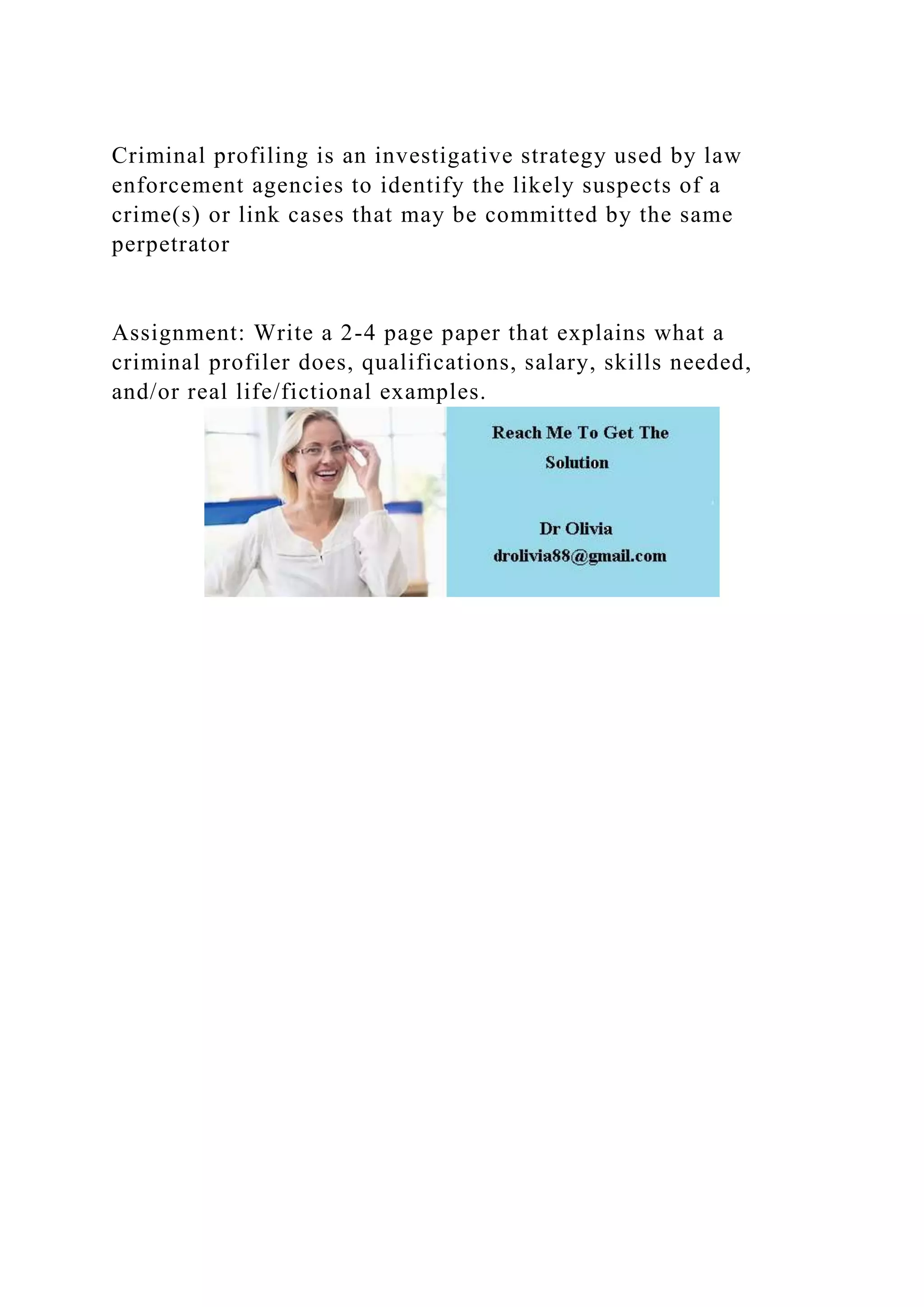 Criminal profiling is an investigative strategy used by law enforcement agencies to identify the likely suspects of a crime(s) or link cases that may be committed by the same perpetrator

Assignment: Write a 2-4 page paper that explains what a criminal profiler does, qualifications, salary, skills needed, and/or real life/fictional examples.

Reach Me To Get The Solution

Dr Olivia
drolivia88@gmail.com